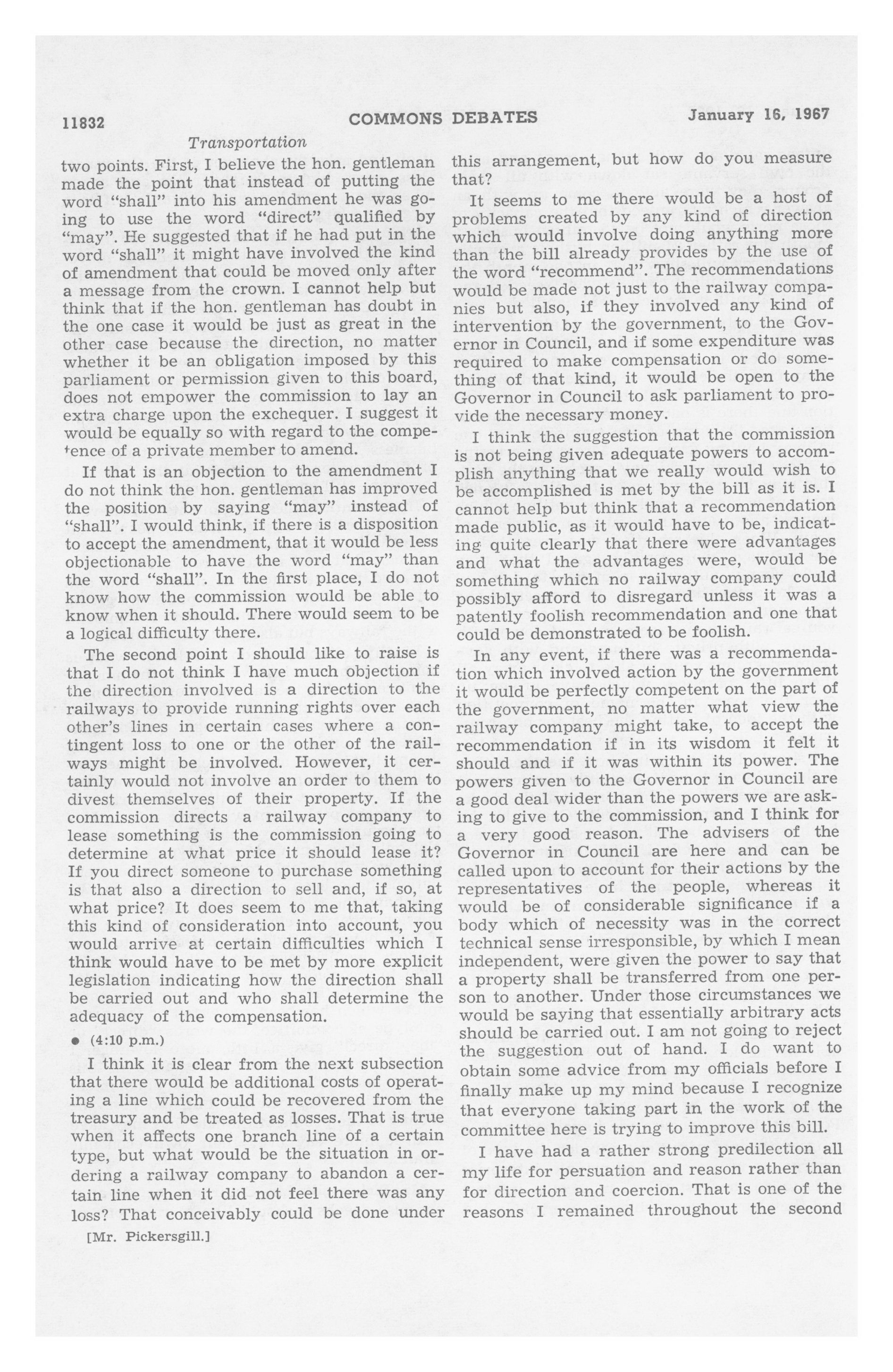 11832 COMMONS DEBATES January 16, 1967

Transportation

two points. First, I believe the hon. gentleman made the point that instead of putting the word "shall" into his amendment he was going to use the word "direct" qualified by "may". He suggested that if he had put in the word "shall" it might have involved the kind of amendment that could be moved only after a message from the crown. I cannot help but think that if the hon. gentleman has doubt in the one case it would be just as great in the other case because the direction, no matter whether it be an obligation imposed by this parliament or permission given to this board, does not empower the commission to lay an extra charge upon the exchequer. I suggest it would be equally so with regard to the competence of a private member to amend.

If that is an objection to the amendment I do not think the hon. gentleman has improved the position by saying "may" instead of "shall". I would think, if there is a disposition to accept the amendment, that it would be less objectionable to have the word "may" than the word "shall". In the first place, I do not know how the commission would be able to know when it should. There would seem to be a logical difficulty there.

The second point I should like to raise is that I do not think I have much objection if the direction involved is a direction to the railways to provide running rights over each other's lines in certain cases where a contingent loss to one or the other of the railways might be involved. However, it certainly would not involve an order to them to divest themselves of their property. If the commission directs a railway company to lease something is the commission going to determine at what price it should lease it? If you direct someone to purchase something is that also a direction to sell and, if so, at what price? It does seem to me that, taking this kind of consideration into account, you would arrive at certain difficulties which I think would have to be met by more explicit legislation indicating how the direction shall be carried out and who shall determine the adequacy of the compensation.

● (4:10 p.m.)

I think it is clear from the next subsection that there would be additional costs of operating a line which could be recovered from the treasury and be treated as losses. That is true when it affects one branch line of a certain type, but what would be the situation in ordering a railway company to abandon a certain line when it did not feel there was any loss? That conceivably could be done under

[Mr. Pickersgill.]

this arrangement, but how do you measure that?

It seems to me there would be a host of problems created by any kind of direction which would involve doing anything more than the bill already provides by the use of the word "recommend". The recommendations would be made not just to the railway companies but also, if they involved any kind of intervention by the government, to the Governor in Council, and if some expenditure was required to make compensation or do something of that kind, it would be open to the Governor in Council to ask parliament to provide the necessary money.

I think the suggestion that the commission is not being given adequate powers to accomplish anything that we really would wish to be accomplished is met by the bill as it is. I cannot help but think that a recommendation made public, as it would have to be, indicating quite clearly that there were advantages and what the advantages were, would be something which no railway company could possibly afford to disregard unless it was a patently foolish recommendation and one that could be demonstrated to be foolish.

In any event, if there was a recommendation which involved action by the government it would be perfectly competent on the part of the government, no matter what view the railway company might take, to accept the recommendation if in its wisdom it felt it should and if it was within its power. The powers given to the Governor in Council are a good deal wider than the powers we are asking to give to the commission, and I think for a very good reason. The advisers of the Governor in Council are here and can be called upon to account for their actions by the representatives of the people, whereas it would be of considerable significance if a body which of necessity was in the correct technical sense irresponsible, by which I mean independent, were given the power to say that a property shall be transferred from one person to another. Under those circumstances we would be saying that essentially arbitrary acts should be carried out. I am not going to reject the suggestion out of hand. I do want to obtain some advice from my officials before I finally make up my mind because I recognize that everyone taking part in the work of the committee here is trying to improve this bill.

I have had a rather strong predilection all my life for persuation and reason rather than for direction and coercion. That is one of the reasons I remained throughout the second